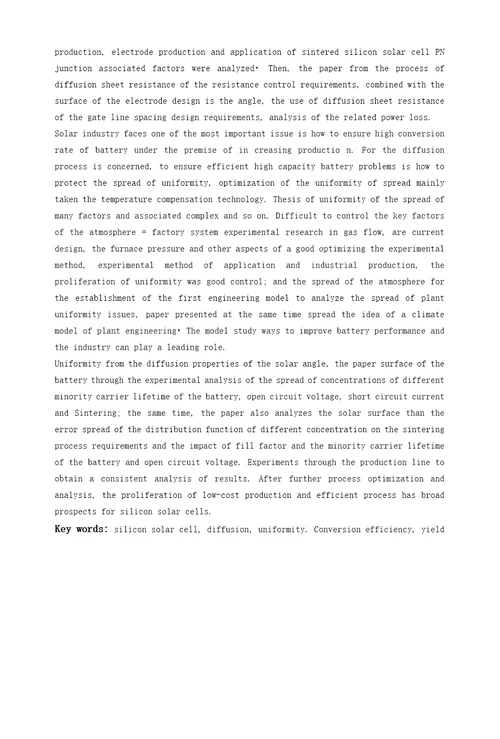 production, electrode production and application of sintered silicon solar cell PN junction associated factors were analyzed· Then, the paper from the process of diffusion sheet resistance of the resistance control requirements, combined with the surface of the electrode design is the angle, the use of diffusion sheet resistance of the gate line spacing design requirements, analysis of the related power loss.
Solar industry faces one of the most important issue is how to ensure high conversion rate of battery under the premise of in creasing productio n. For the diffusion process is concerned, to ensure efficient high capacity battery problems is how to protect the spread of uniformity, optimization of the uniformity of spread mainly taken the temperature compensation technology. Thesis of uniformity of the spread of many factors and associated complex and so on. Difficult to control the key factors of the atmosphere = factory system experimental research in gas flow, are current design, the furnace pressure and other aspects of a good optimizing the experimental method, experimental method of application and industrial production, the proliferation of uniformity was good control; and the spread of the atmosphere for the establishment of the first engineering model to analyze the spread of plant uniformity issues, paper presented at the same time spread the idea of a climate model of plant engineering· The model study ways to improve battery performance and the industry can play a leading role.
Uniformity from the diffusion properties of the solar angle, the paper surface of the battery through the experimental analysis of the spread of concentrations of different minority carrier lifetime of the battery, open circuit voltage, short circuit current and Sintering; the same time, the paper also analyzes the solar surface than the error spread of the distribution function of different concentration on the sintering process requirements and the impact of fill factor and the minority carrier lifetime of the battery and open circuit voltage. Experiments through the production line to obtain a consistent analysis of results. After further process optimization and analysis, the proliferation of low-cost production and efficient process has broad prospects for silicon solar cells.
Key words: silicon solar cell, diffusion, uniformity. Conversion efficiency, yield